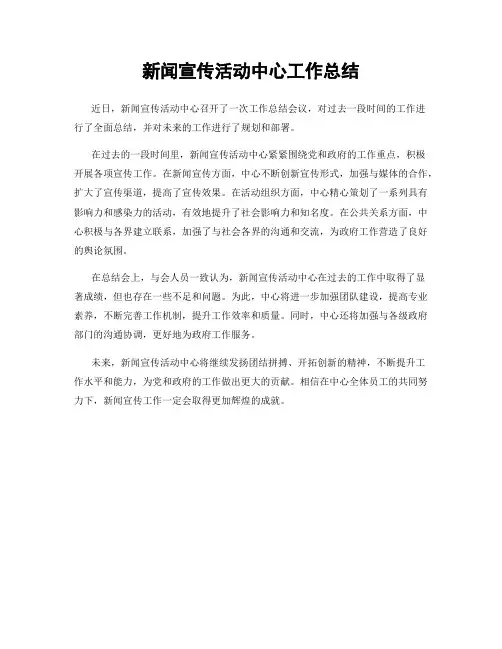 新闻宣传活动中心工作总结

近日，新闻宣传活动中心召开了一次工作总结会议，对过去一段时间的工作进行了全面总结，并对未来的工作进行了规划和部署。

在过去的一段时间里，新闻宣传活动中心紧紧围绕党和政府的工作重点，积极开展各项宣传工作。在新闻宣传方面，中心不断创新宣传形式，加强与媒体的合作，扩大了宣传渠道，提高了宣传效果。在活动组织方面，中心精心策划了一系列具有影响力和感染力的活动，有效地提升了社会影响力和知名度。在公共关系方面，中心积极与各界建立联系，加强了与社会各界的沟通和交流，为政府工作营造了良好的舆论氛围。

在总结会上，与会人员一致认为，新闻宣传活动中心在过去的工作中取得了显著成绩，但也存在一些不足和问题。为此，中心将进一步加强团队建设，提高专业素养，不断完善工作机制，提升工作效率和质量。同时，中心还将加强与各级政府部门的沟通协调，更好地为政府工作服务。

未来，新闻宣传活动中心将继续发扬团结拼搏、开拓创新的精神，不断提升工作水平和能力，为党和政府的工作做出更大的贡献。相信在中心全体员工的共同努力下，新闻宣传工作一定会取得更加辉煌的成就。